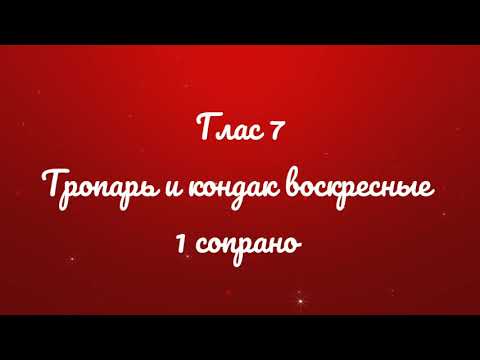 Глас 7

Тропарь и кондак воскресные

1 сопрано